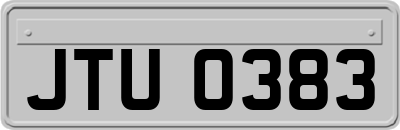 JTU 0383